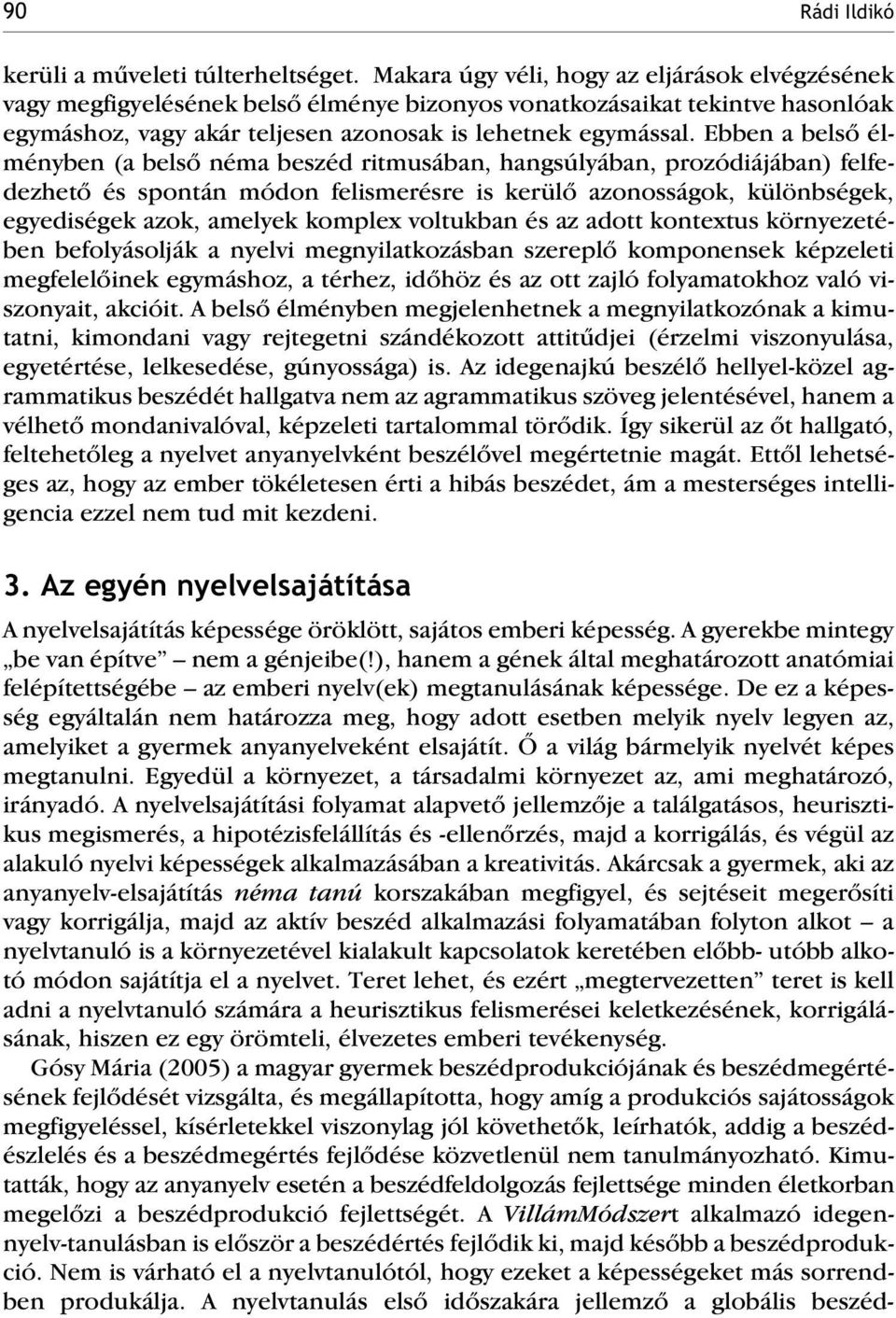 90 Rádi Ildikó

kerüli a műveleti túlterheltséget. Makara úgy véli, hogy az eljárások elvégzésének vagy megfigyelésének belső élménye bizonyos vonatkozásaikat tekintve hasonlóak egymáshoz, vagy akár teljesen azonosak is lehetnek egymással. Ebben a belső élményben (a belső néma beszéd ritmusában, hangsúlyában, prozódiájában) felfedezhető és spontán módon felismerésre is kerülő azonosságok, különbségek, egyediségek azok, amelyek komplex voltukban és az adott kontextus környezetében befolyásolják a nyelvi megnyilatkozásban szereplő komponensek képzeleti megfelelőinek egymáshoz, a térhez, időhöz és az ott zajló folyamatokhoz való viszonyait, akcióit. A belső élményben megjelenhetnek a megnyilatkozónak a kimutatni, kimondani vagy rejtegetni szándékozott attitűdjei (érzelmi viszonyulása, egyetértése, lelkesedése, gúnyossága) is. Az idegenajkú beszélő hellyel-közel agrammatikus beszédét hallgatva nem az agrammatikus szöveg jelentésével, hanem a vélhető mondanivalóval, képzeleti tartalommal törődik. Így sikerül az őt hallgató, feltehetőleg a nyelvet anyanyelvként beszélővel megértetnie magát. Ettől lehetséges az, hogy az ember tökéletesen érti a hibás beszédet, ám a mesterséges intelligencia ezzel nem tud mit kezdeni.

3. Az egyén nyelvelsajátítása

A nyelvelsajátítás képessége öröklött, sajátos emberi képesség. A gyerekbe mintegy „be van építve” — nem a génjeibe(!), hanem a gének által meghatározott anatómiai felépítettségébe — az emberi nyelv(ek) megtanulásának képessége. De ez a képesség egyáltalán nem határozza meg, hogy adott esetben melyik nyelv legyen az, amelyiket a gyermek anyanyelveként elsajátít. Ő a világ bármelyik nyelvét képes megtanulni. Egyedül a környezet, a társadalmi környezet az, ami meghatározó, irányadó. A nyelvelsajátítási folyamat alapvető jellemzője a találgatásos, heurisztikus megismerés, a hipotézisfelállítás és -ellenőrzés, majd a korrigálás, és végül az alakuló nyelvi képességek alkalmazásában a kreativitás. Akárcsak a gyermek, aki az anyanyelv-elsajátítás néma tanú korszakában megfigyel, és sejtéseit megerősíti vagy korrigálja, majd az aktív beszéd alkalmazási folyamatában folyton alkot — a nyelvtanuló is a környezetével kialakult kapcsolatok keretében előbb- utóbb alkotó módon sajátítja el a nyelvet. Teret lehet, és ezért „megtervezetten” teret is kell adni a nyelvtanuló számára a heurisztikus felismerései keletkezésének, korrigálásának, hiszen ez egy örömteli, élvezetes emberi tevékenység.

Gósy Mária (2005) a magyar gyermek beszédprodukciójának és beszédmegértésének fejlődését vizsgálta, és megállapította, hogy amíg a produkciós sajátosságok megfigyeléssel, kísérletekkel viszonylag jól követhetők, leírhatók, addig a beszédészlelés és a beszédmegértés fejlődése közvetlenül nem tanulmányozható. Kimutatták, hogy az anyanyelv esetén a beszédfeldolgozás fejlettsége minden életkorban megelőzi a beszédprodukció fejlettségét. A VillámMódszert alkalmazó idegennyelv-tanulásban is először a beszédértés fejlődik ki, majd később a beszédprodukció. Nem is várható el a nyelvtanulótól, hogy ezeket a képességeket más sorrendben produkálja. A nyelvtanulás első időszakára jellemző a globális beszéd-